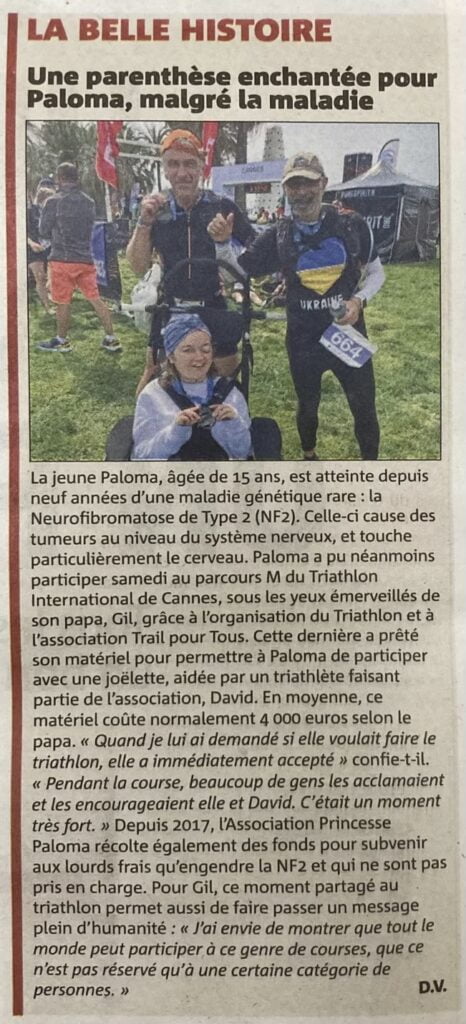 LA BELLE HISTOIRE

Une parenthèse enchantée pour Paloma, malgré la maladie

UKRAINE

664

La jeune Paloma, âgée de 15 ans, est atteinte depuis neuf années d'une maladie génétique rare : la Neurofibromatose de Type 2 (NF2). Celle-ci cause des tumeurs au niveau du système nerveux, et touche particulièrement le cerveau. Paloma a pu néanmoins participer samedi au parcours M du Triathlon International de Cannes, sous les yeux émerveillés de son papa, Gil, grâce à l'organisation du Triathlon et à l'association Trail pour Tous. Cette dernière a prêté son matériel pour permettre à Paloma de participer avec une joëlette, aidée par un triathlète faisant partie de l'association, David. En moyenne, ce matériel coûte normalement 4 000 euros selon le papa. « Quand je lui ai demandé si elle voulait faire le triathlon, elle a immédiatement accepté » confie-t-il. « Pendant la course, beaucoup de gens les acclamaient et les encourageaient elle et David. C'était un moment très fort. » Depuis 2017, l'Association Princesse Paloma récolte également des fonds pour subvenir aux lourds frais qu'engendre la NF2 et qui ne sont pas pris en charge. Pour Gil, ce moment partagé au triathlon permet aussi de faire passer un message plein d'humanité : « J'ai envie de montrer que tout le monde peut participer à ce genre de courses, que ce n'est pas réservé qu'à une certaine catégorie de personnes. »

D.V.